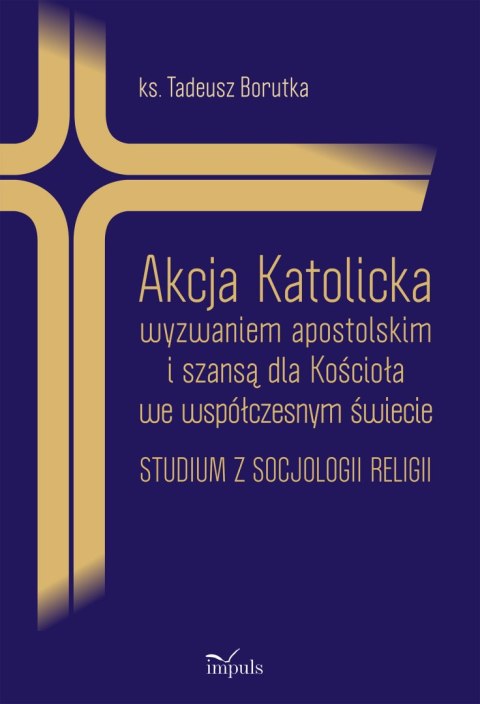 ks. Tadeusz Borutka

Akcja Katolicka
wyzwaniem apostolskim
i szansą dla Kościoła
we współczesnym świecie

STUDIUM Z SOCJOLOGII RELIGII

impuls